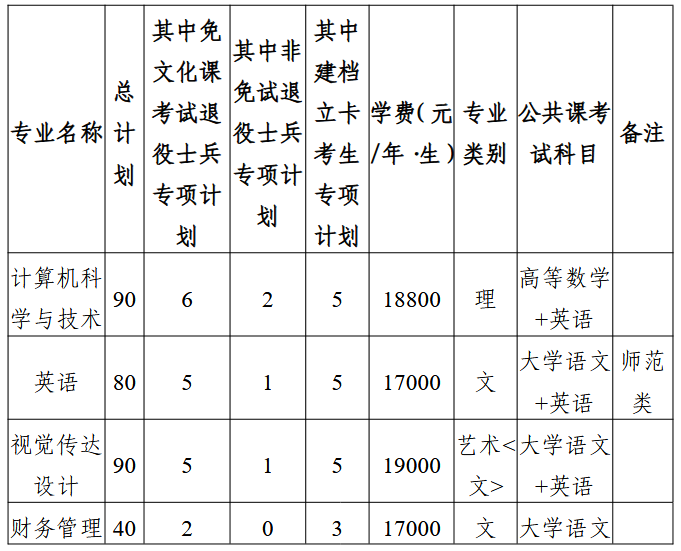 | 专业名称 | 总计划 | 其中免文化课考试退役士兵专项计划 | 其中非免试退役士兵专项计划 | 其中建档立卡考生专项计划 | 学费(元/年·生) | 专业类别 | 公共课考试科目 | 备注 |
|---|---|---|---|---|---|---|---|---|
| 计算机科学与技术 | 90 | 6 | 2 | 5 | 18800 | 理 | 高等数学+英语 | |
| 英语 | 80 | 5 | 1 | 5 | 17000 | 文 | 大学语文+英语 | 师范类 |
| 视觉传达设计 | 90 | 5 | 1 | 5 | 19000 | 艺术<文> | 大学语文+英语 | |
| 财务管理 | 40 | 2 | 0 | 3 | 17000 | 文 | 大学语文 | |